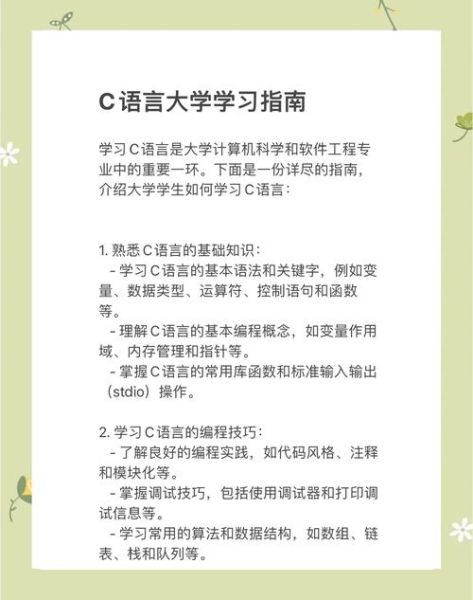 C语言大学学习指南

学习C语言是大学计算机科学和软件工程专业中的重要一环。下面是一份详尽的指南，介绍大学学生如何学习C语言：

1. 熟悉C语言的基础知识：
- 学习C语言的基本语法和关键字，例如变量、数据类型、运算符、控制语句和函数等。
- 理解C语言的基本编程概念，如变量作用域、内存管理和指针等。
- 掌握C语言的常用库函数和标准输入输出（stdio）操作。

2. 学习C语言的编程技巧：
- 了解良好的编程实践，如代码风格、注释和模块化等。
- 掌握调试技巧，包括使用调试器和打印调试信息等。
- 学习常用的算法和数据结构，如数组、链表、栈和队列等。